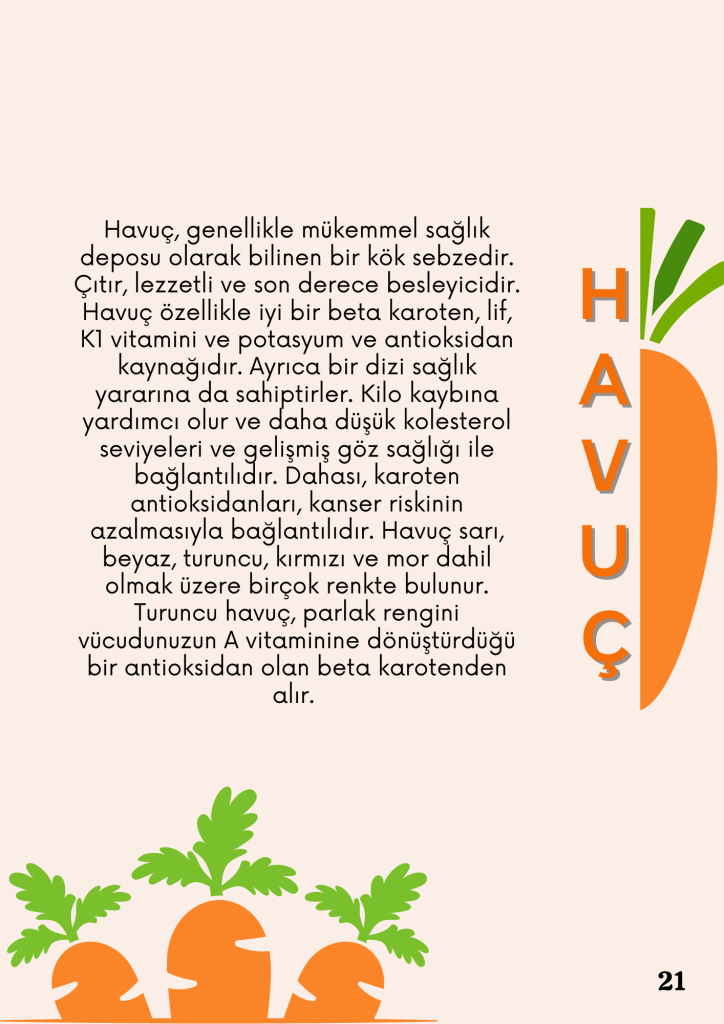 Havuç, genellikle mükemmel sağlık deposu olarak bilinen bir kök sebzedir. Çıtır, lezzetli ve son derece besleyicidir. Havuç özellikle iyi bir beta karoten, lif, K1 vitamini ve potasyum ve antioksidan kaynağıdır. Ayrıca bir dizi sağlık yararına da sahiptirler. Kilo kaybına yardımcı olur ve daha düşük kolesterol seviyeleri ve gelişmiş göz sağlığı ile bağlantılıdır. Dahası, karoten antioksidanları, kanser riskinin azalmasıyla bağlantılıdır. Havuç sarı, beyaz, turuncu, kırmızı ve mor dahil olmak üzere birçok renkte bulunur. Turuncu havuç, parlak rengini vücudunuzun A vitaminine dönüştürdüğü bir antioksidan olan beta karotenden alır.

H
A
V
U
Ç

21